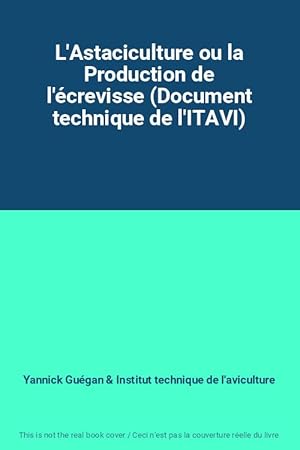 L'Astaciculture ou la Production de l'écrevisse (Document technique de l'ITAVI)

Yannick Guégan & Institut technique de l'aviculture

This is not the real book cover / Ceci n'est pas la couverture réelle du livre